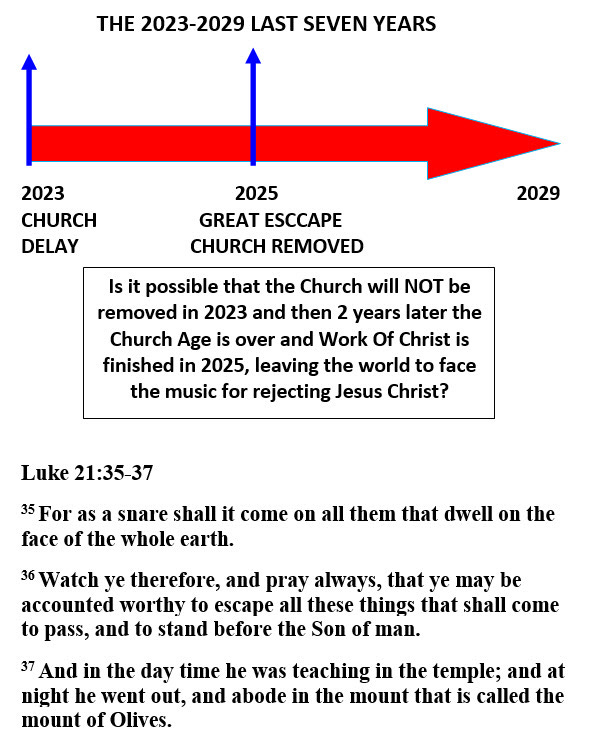 THE 2023-2029 LAST SEVEN YEARS

2023
CHURCH
DELAY

2025
GREAT ESCCAPE
CHURCH REMOVED

2029

Is it possible that the Church will NOT be removed in 2023 and then 2 years later the Church Age is over and Work Of Christ is finished in 2025, leaving the world to face the music for rejecting Jesus Christ?

Luke 21:35-37

$^{35}$ For as a snare shall it come on all them that dwell on the face of the whole earth.

$^{36}$ Watch ye therefore, and pray always, that ye may be accounted worthy to escape all these things that shall come to pass, and to stand before the Son of man.

$^{37}$ And in the day time he was teaching in the temple; and at night he went out, and abode in the mount that is called the mount of Olives.